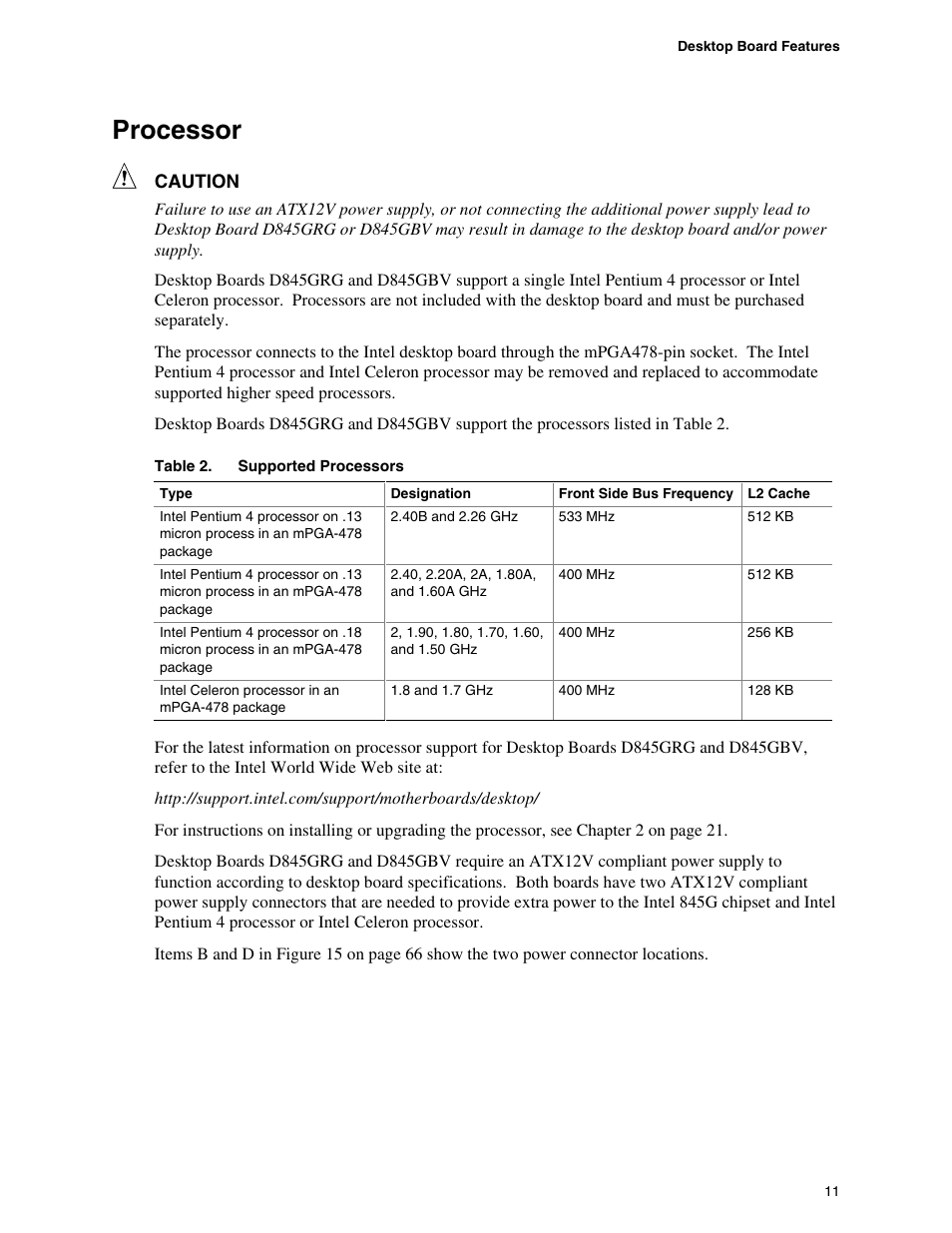 Desktop Board Features

Processor

CAUTION

Failure to use an ATX12V power supply, or not connecting the additional power supply lead to Desktop Board D845GRG or D845GBV may result in damage to the desktop board and/or power supply.

Desktop Boards D845GRG and D845GBV support a single Intel Pentium 4 processor or Intel Celeron processor. Processors are not included with the desktop board and must be purchased separately.

The processor connects to the Intel desktop board through the mPGA478-pin socket. The Intel Pentium 4 processor and Intel Celeron processor may be removed and replaced to accommodate supported higher speed processors.

Desktop Boards D845GRG and D845GBV support the processors listed in Table 2.

Table 2. Supported Processors

| Type | Designation | Front Side Bus Frequency | L2 Cache |
|---|---|---|---|
| Intel Pentium 4 processor on .13 micron process in an mPGA-478 package | 2.40B and 2.26 GHz | 533 MHz | 512 KB |
| Intel Pentium 4 processor on .13 micron process in an mPGA-478 package | 2.40, 2.20A, 2A, 1.80A, and 1.60A GHz | 400 MHz | 512 KB |
| Intel Pentium 4 processor on .18 micron process in an mPGA-478 package | 2, 1.90, 1.80, 1.70, 1.60, and 1.50 GHz | 400 MHz | 256 KB |
| Intel Celeron processor in an mPGA-478 package | 1.8 and 1.7 GHz | 400 MHz | 128 KB |

For the latest information on processor support for Desktop Boards D845GRG and D845GBV, refer to the Intel World Wide Web site at:

http://support.intel.com/support/motherboards/desktop/

For instructions on installing or upgrading the processor, see Chapter 2 on page 21.

Desktop Boards D845GRG and D845GBV require an ATX12V compliant power supply to function according to desktop board specifications. Both boards have two ATX12V compliant power supply connectors that are needed to provide extra power to the Intel 845G chipset and Intel Pentium 4 processor or Intel Celeron processor.

Items B and D in Figure 15 on page 66 show the two power connector locations.

11